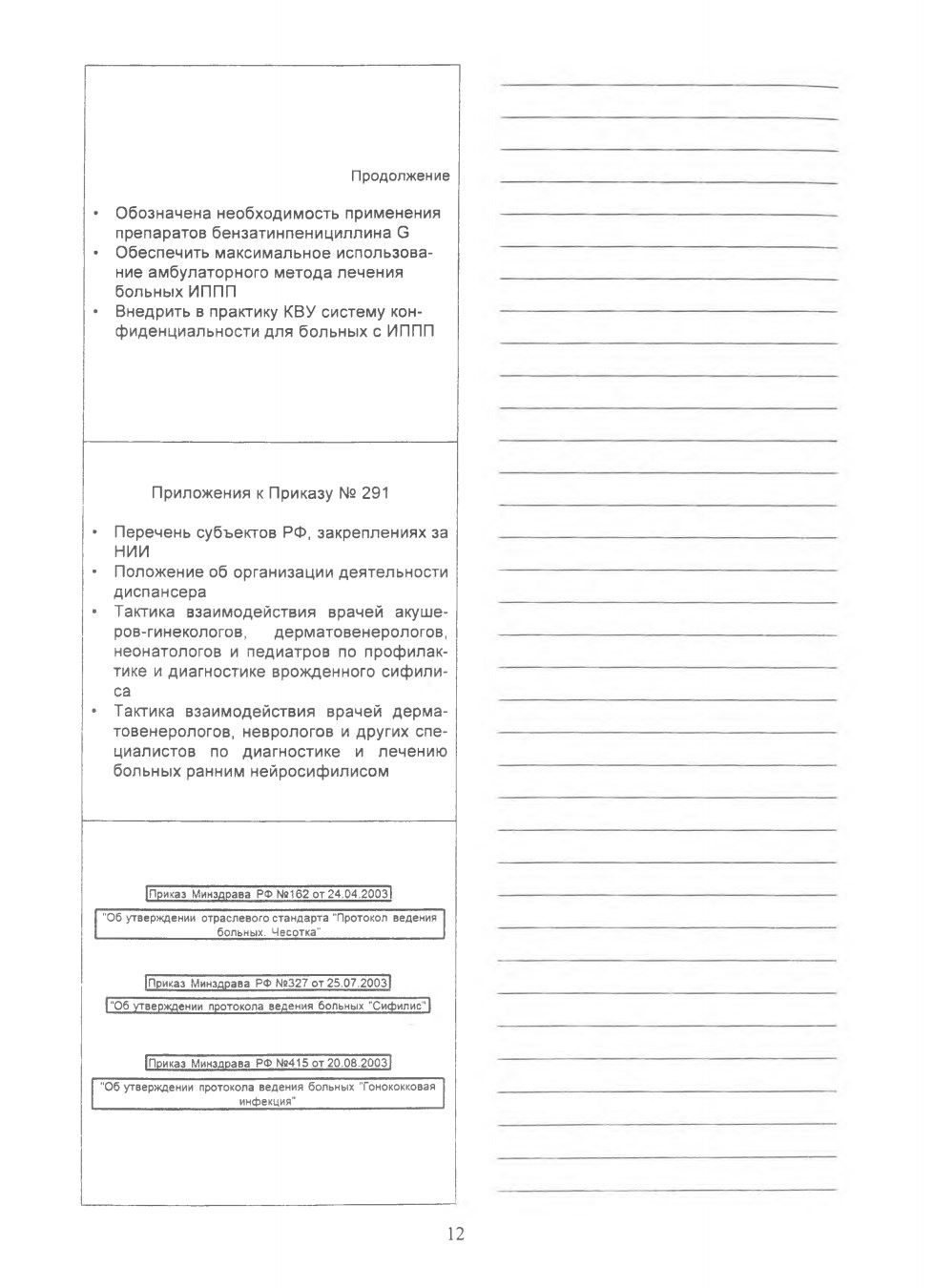 Продолжение

• Обозначена необходимость применения препаратов бензатинпенициллина G
• Обеспечить максимальное использование амбулаторного метода лечения больных ИППП
• Внедрить в практику КВУ систему конфиденциальности для больных с ИППП

Приложения к Приказу № 291

• Перечень субъектов РФ, закреплениях за НИИ
• Положение об организации деятельности диспансера
• Тактика взаимодействия врачей акушеров-гинекологов, дерматовенерологов, неонатологов и педиатров по профилактике и диагностике врожденного сифилиса
• Тактика взаимодействия врачей дерматовенерологов, неврологов и других специалистов по диагностике и лечению больных ранним нейросифилисом

Приказ Минздрава РФ №162 от 24.04.2003

"Об утверждении отраслевого стандарта "Протокол ведения больных. Чесотка"

Приказ Минздрава РФ №327 от 25.07.2003

"Об утверждении протокола ведения больных "Сифилис"

Приказ Минздрава РФ №415 от 20.08.2003

"Об утверждении протокола ведения больных "Гонококковая инфекция"

12